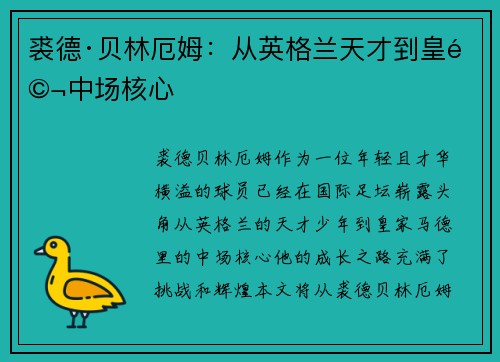 裘德·贝林厄姆：从英格兰天才到皇é©¬中场核心

裘德贝林厄姆作为一位年轻且才华横溢的球员已经在国际足坛崭露头角从英格兰的天才少年到皇家马德里的中场核心他的成长之路充满了挑战和辉煌本文将从裘德贝林厄姆